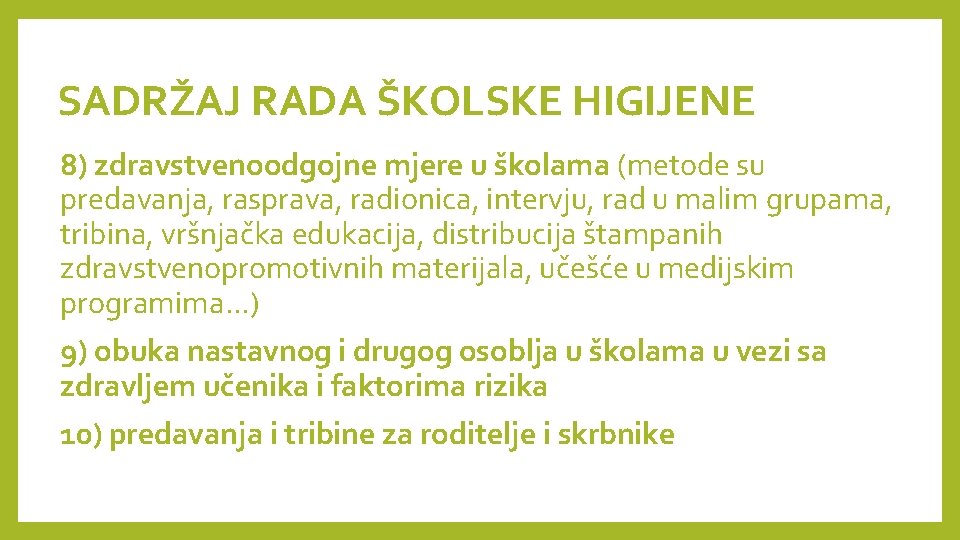 SADRŽAJ RADA ŠKOLSKE HIGIJENE

8) zdravstvenoodgojne mjere u školama (metode su predavanja, rasprava, radionica, intervju, rad u malim grupama, tribina, vršnjačka edukacija, distribucija štampanih zdravstvenopromotivnih materijala, učešće u medijskim programima…)

9) obuka nastavnog i drugog osoblja u školama u vezi sa zdravljem učenika i faktorima rizika

10) predavanja i tribine za roditelje i skrbnike